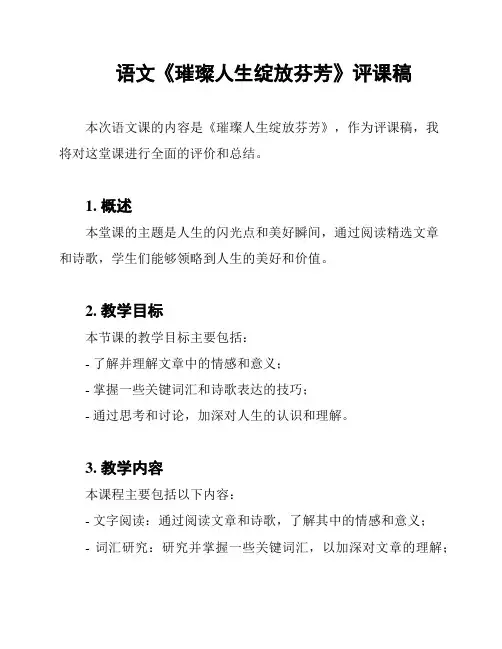 语文《璀璨人生绽放芬芳》评课稿

本次语文课的内容是《璀璨人生绽放芬芳》，作为评课稿，我将对这堂课进行全面的评价和总结。

1. 概述

本堂课的主题是人生的闪光点和美好瞬间，通过阅读精选文章和诗歌，学生们能够领略到人生的美好和价值。

2. 教学目标

本节课的教学目标主要包括：

- 了解并理解文章中的情感和意义；

- 掌握一些关键词汇和诗歌表达的技巧；

- 通过思考和讨论，加深对人生的认识和理解。

3. 教学内容

本课程主要包括以下内容：

- 文字阅读：通过阅读文章和诗歌，了解其中的情感和意义；

- 词汇研究：研究并掌握一些关键词汇，以加深对文章的理解；